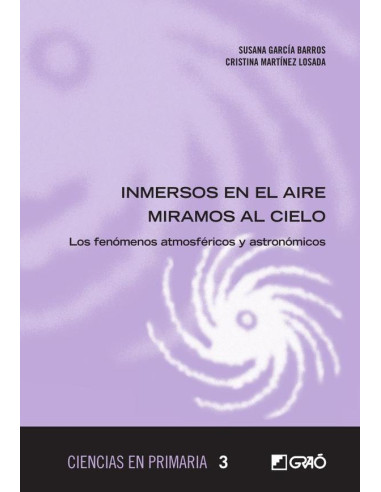 SUSANA GARCÍA BARROS
CRISTINA MARTÍNEZ LOSADA

INMERSOS EN EL AIRE
MIRAMOS AL CIELO

Los fenómenos atmosféricos y astronómicos

CIENCIAS EN PRIMARIA 3

GRAÓ